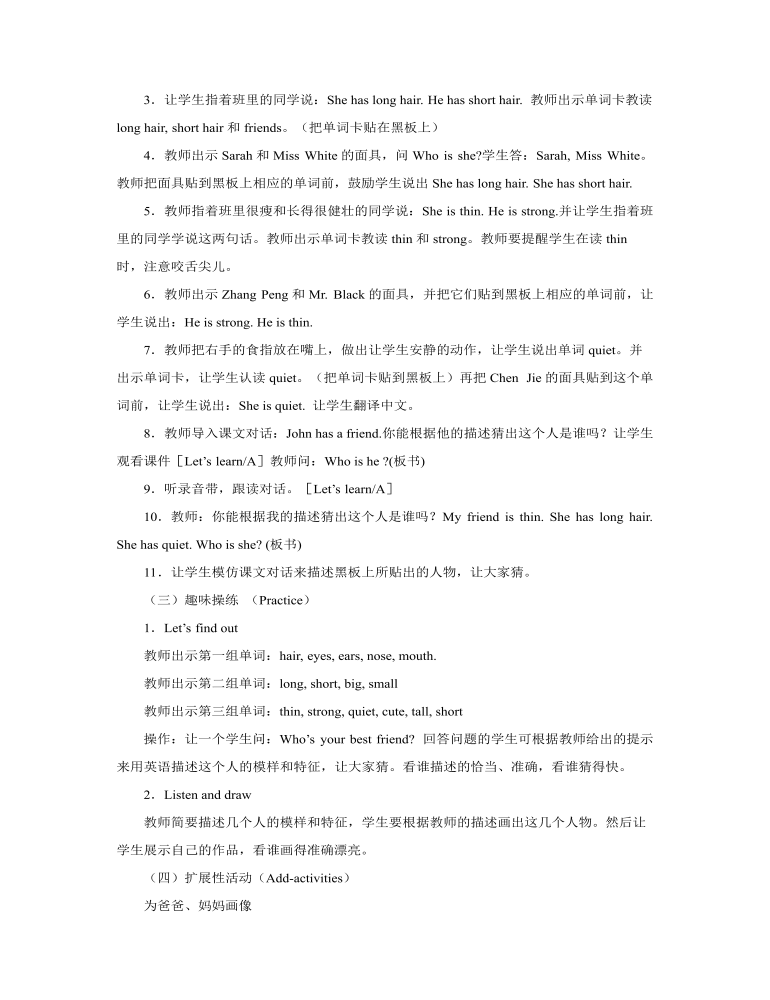 3．让学生指着班里的同学说：She has long hair. He has short hair. 教师出示单词卡教读 long hair, short hair 和 friends。（把单词卡贴在黑板上）

4．教师出示 Sarah 和 Miss White 的面具，问 Who is she?学生答：Sarah, Miss White。教师把面具贴到黑板上相应的单词前，鼓励学生说出 She has long hair. She has short hair.

5．教师指着班里很瘦和长得很健壮的同学说：She is thin. He is strong.并让学生指着班里的同学学说这两句话。教师出示单词卡教读 thin 和 strong。教师要提醒学生在读 thin 时，注意咬舌尖儿。

6．教师出示 Zhang Peng 和 Mr. Black 的面具，并把它们贴到黑板上相应的单词前，让学生说出：He is strong. He is thin.

7．教师把右手的食指放在嘴上，做出让学生安静的动作，让学生说出单词 quiet。并出示单词卡，让学生认读 quiet。（把单词卡贴到黑板上）再把 Chen Jie 的面具贴到这个单词前，让学生说出：She is quiet. 让学生翻译中文。

8．教师导入课文对话：John has a friend.你能根据他的描述猜出这个人是谁吗？让学生观看课件［Let's learn/A］教师问：Who is he ?(板书)

9．听录音带，跟读对话。［Let's learn/A］

10．教师：你能根据我的描述猜出这个人是谁吗？My friend is thin. She has long hair. She has quiet. Who is she? (板书)

11．让学生模仿课文对话来描述黑板上所贴出的人物，让大家猜。

（三）趣味操练 （Practice）

1．Let's find out

教师出示第一组单词：hair, eyes, ears, nose, mouth.

教师出示第二组单词：long, short, big, small

教师出示第三组单词：thin, strong, quiet, cute, tall, short

操作：让一个学生问：Who's your best friend? 回答问题的学生可根据教师给出的提示来用英语描述这个人的模样和特征，让大家猜。看谁描述的恰当、准确，看谁猜得快。

2．Listen and draw

教师简要描述几个人的模样和特征，学生要根据教师的描述画出这几个人物。然后让学生展示自己的作品，看谁画得准确漂亮。

（四）扩展性活动（Add-activities）

为爸爸、妈妈画像